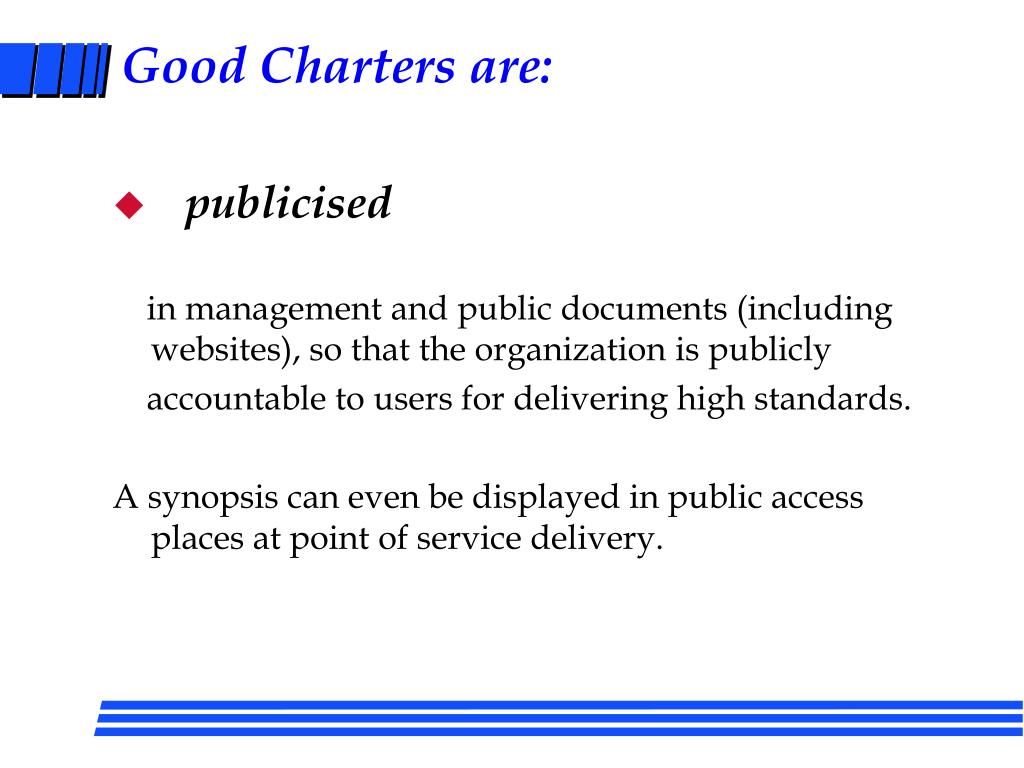 Good Charters are:

publicised

in management and public documents (including websites), so that the organization is publicly accountable to users for delivering high standards.

A synopsis can even be displayed in public access places at point of service delivery.